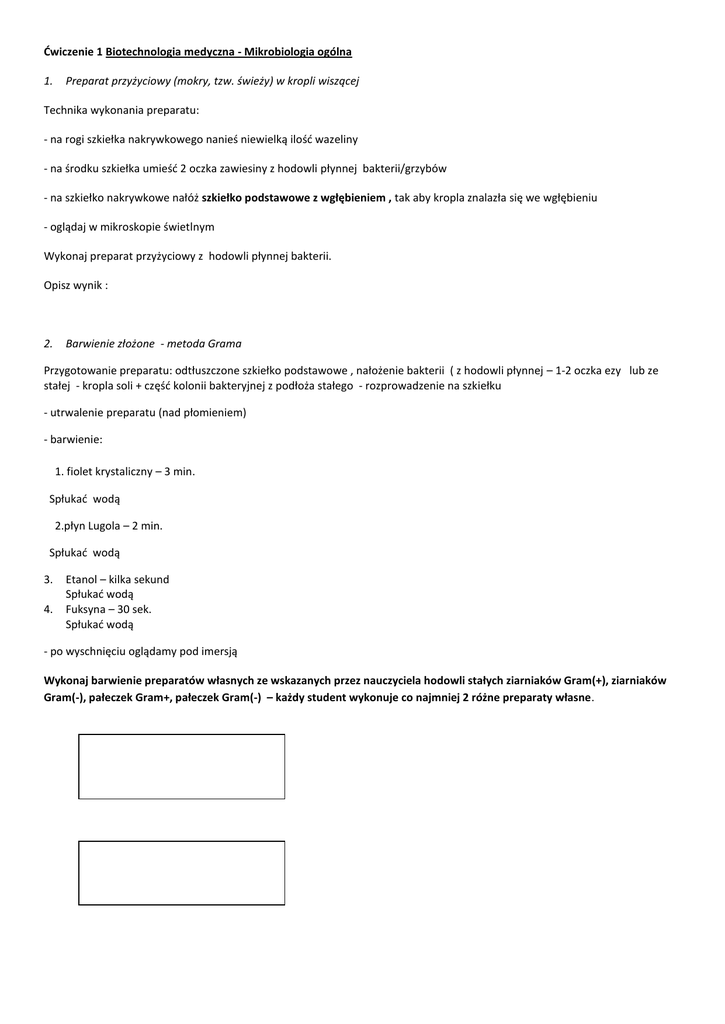 Ćwiczenie 1 Biotechnologia medyczna - Mikrobiologia ogólna

1. Preparat przyżyciowy (mokry, tzw. świeży) w kropli wiszącej

Technika wykonania preparatu:

- na rogi szkiełka nakrywkowego nanieś niewielką ilość wazeliny

- na środku szkiełka umieść 2 oczka zawiesiny z hodowli płynnej bakterii/grzybów

- na szkiełko nakrywkowe nałóż szkiełko podstawowe z wgłębieniem , tak aby kropla znalazła się we wgłębieniu

- oglądaj w mikroskopie świetlnym

Wykonaj preparat przyżyciowy z hodowli płynnej bakterii.

Opisz wynik :

2. Barwienie złożone - metoda Grama

Przygotowanie preparatu: odtłuszczone szkiełko podstawowe , nałożenie bakterii ( z hodowli płynnej – 1-2 oczka ezy lub ze stałej - kropla soli + część kolonii bakteryjnej z podłoża stałego - rozprowadzenie na szkiełku

- utrwalenie preparatu (nad płomieniem)

- barwienie:

1. fiolet krystaliczny – 3 min.

Spłukać wodą

2.płyn Lugola – 2 min.

Spłukać wodą

3. Etanol – kilka sekund
Spłukać wodą
4. Fuksyna – 30 sek.
Spłukać wodą

- po wyschnięciu oglądamy pod imersją

Wykonaj barwienie preparatów własnych ze wskazanych przez nauczyciela hodowli stałych ziarniaków Gram(+), ziarniaków Gram(-), pałeczek Gram+, pałeczek Gram(-) – każdy student wykonuje co najmniej 2 różne preparaty własne.